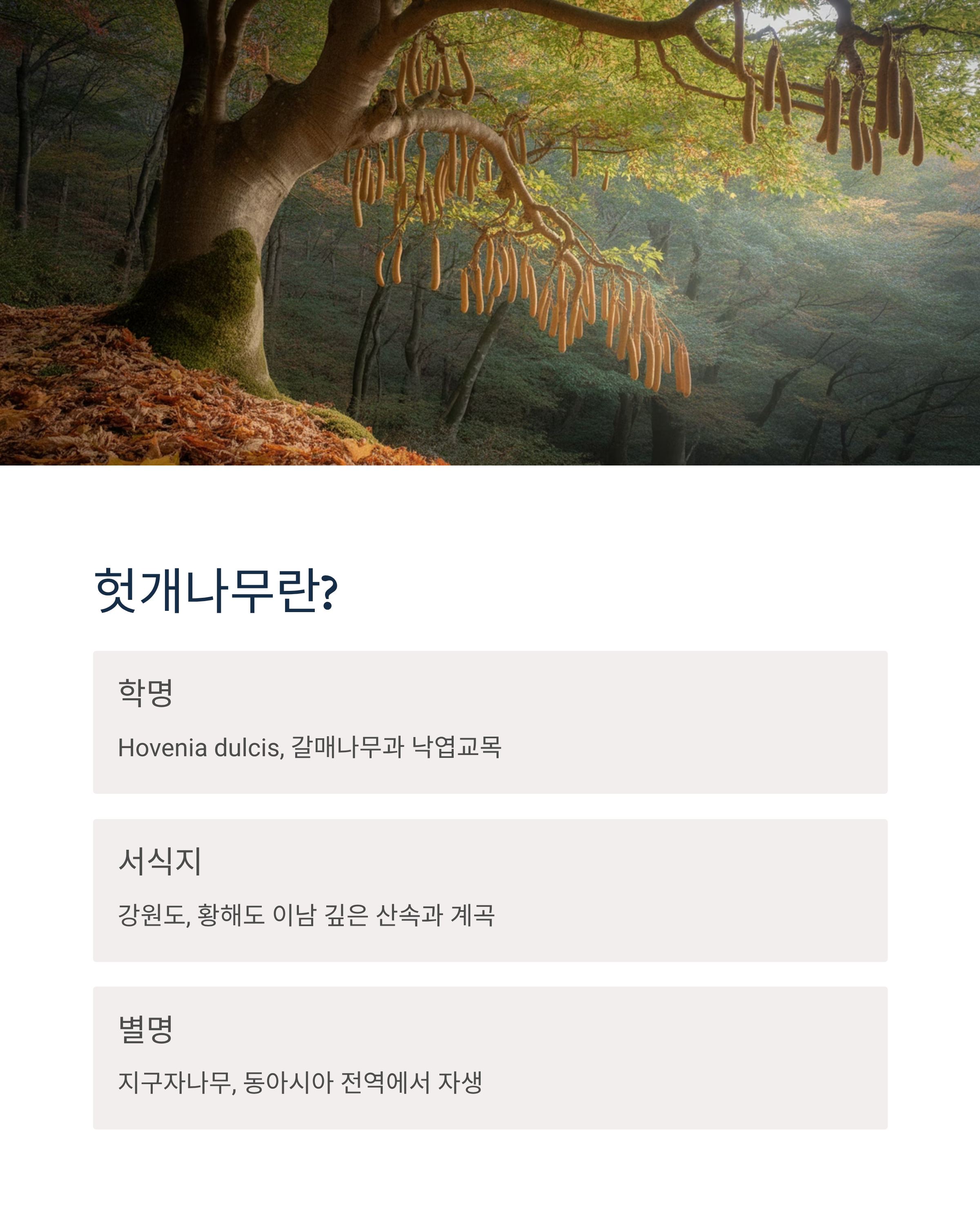 헛개나무란?

학명

Hovenia dulcis, 갈매나무과 낙엽교목

서식지

강원도, 황해도 이남 깊은 산속과 계곡

별명

지구자나무, 동아시아 전역에서 자생